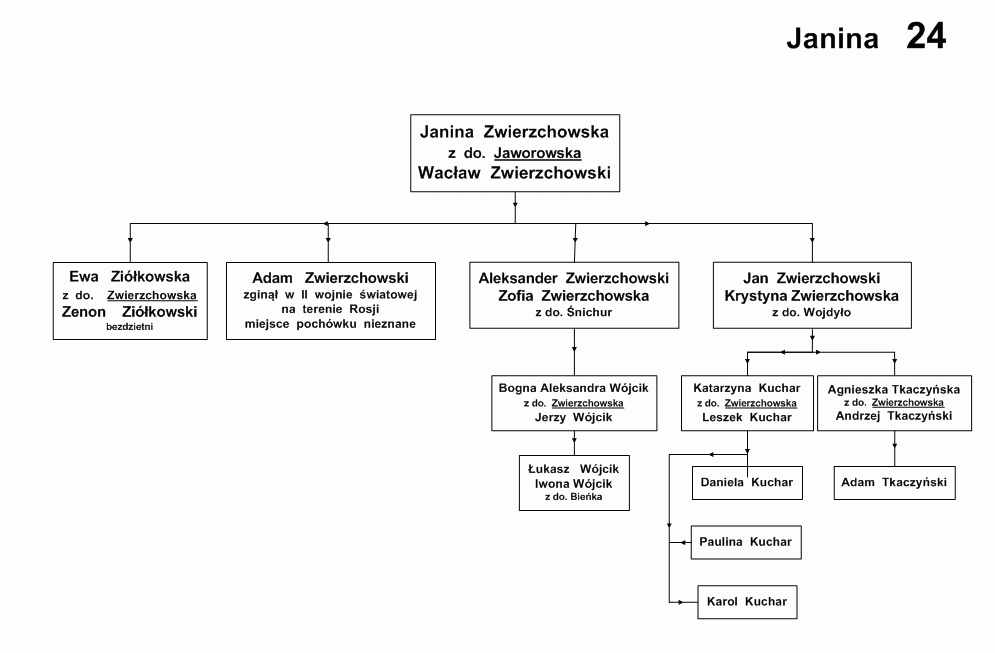 Janina 24

Janina Zwierzchowska
z do. Jaworowska
Wacław Zwierzchowski

Ewa Ziółkowska
z do. Zwierzchowska
Zenon Ziółkowski
bezdzietni

Adam Zwierzchowski
zginął w II wojnie światowej
na terenie Rosji
miejsce pochówku nieznane

Aleksander Zwierzchowski
Zofia Zwierzchowska
z do. Śnichur

Jan Zwierzchowski
Krystyna Zwierzchowska
z do. Wojdyło

Bogna Aleksandra Wójcik
z do. Zwierzchowska
Jerzy Wójcik

Łukasz Wójcik
Iwona Wójcik
z do. Bieńka

Katarzyna Kuchar
z do. Zwierzchowska
Leszek Kuchar

Daniela Kuchar

Paulina Kuchar

Karol Kuchar

Agnieszka Tkaczyńska
z do. Zwierzchowska
Andrzej Tkaczyński

Adam Tkaczyński